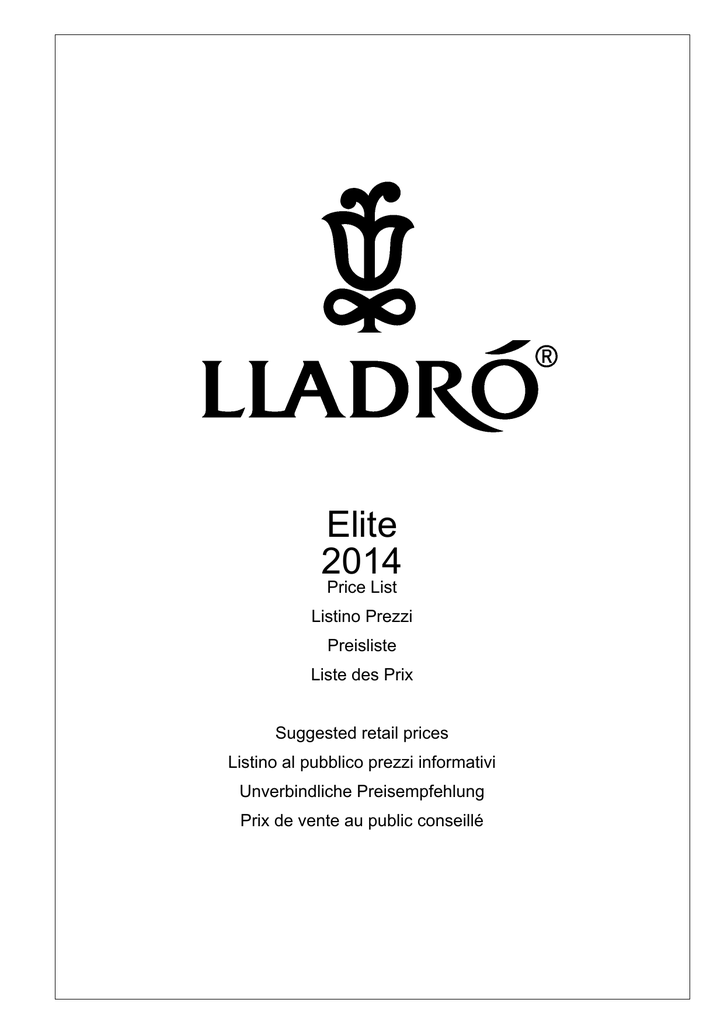 LLADRÓ®

Elite
2014
Price List
Listino Prezzi
Preisliste
Liste des Prix

Suggested retail prices
Listino al pubblico prezzi informativi
Unverbindliche Preisempfehlung
Prix de vente au public conseillé